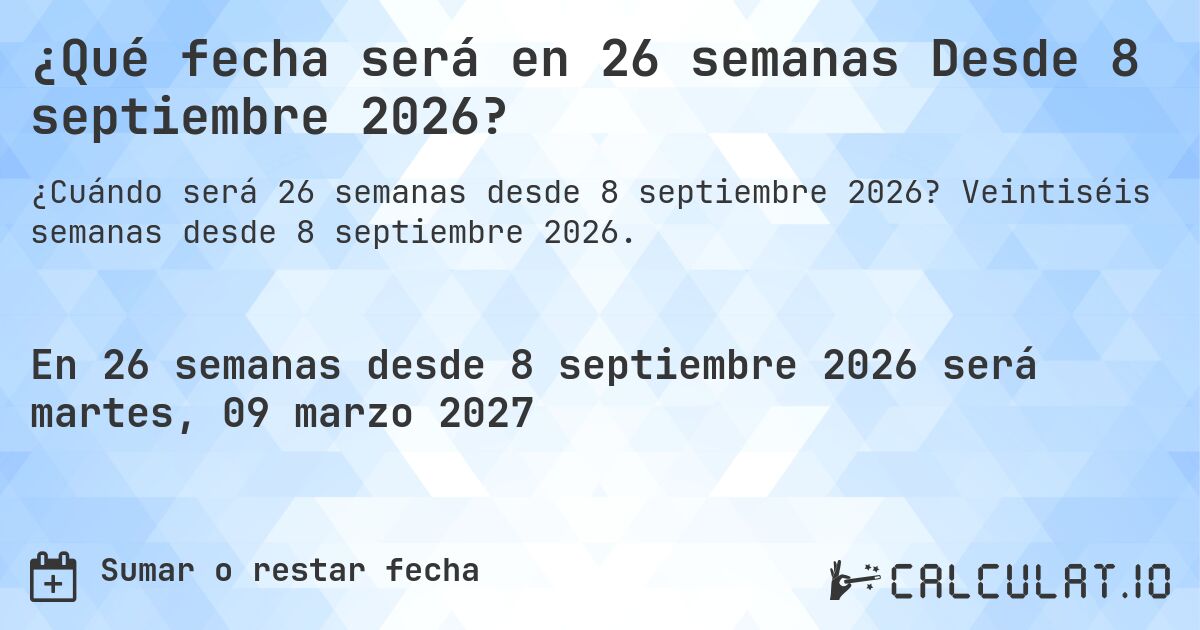 ¿Qué fecha será en 26 semanas Desde 8 septiembre 2026?

¿Cuándo será 26 semanas desde 8 septiembre 2026? Veintiséis semanas desde 8 septiembre 2026.

En 26 semanas desde 8 septiembre 2026 será martes, 09 marzo 2027

Sumar o restar fecha

CALCULAT.IO